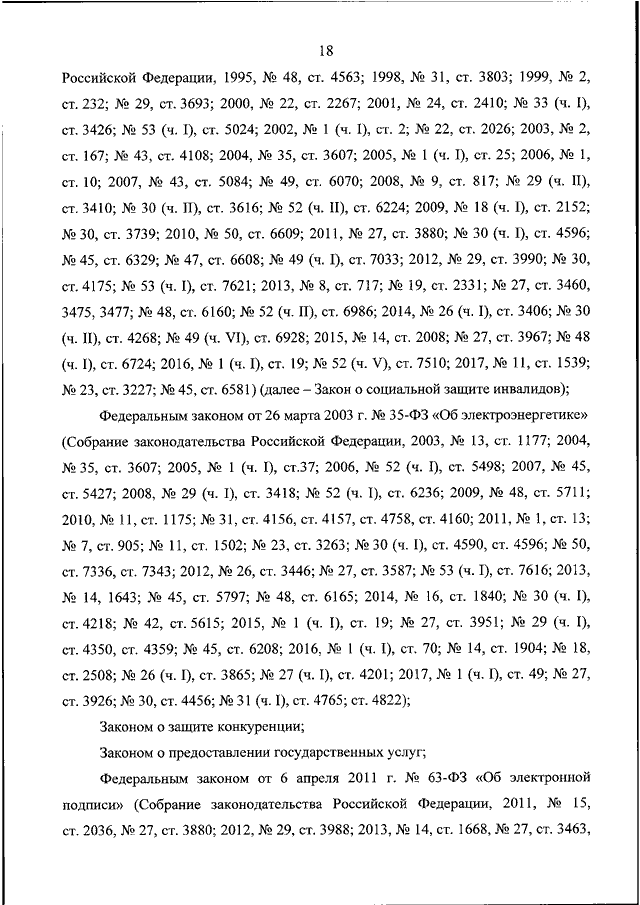 18

Российской Федерации, 1995, № 48, ст. 4563; 1998, № 31, ст. 3803; 1999, № 2, ст. 232; № 29, ст. 3693; 2000, № 22, ст. 2267; 2001, № 24, ст. 2410; № 33 (ч. I), ст. 3426; № 53 (ч. I), ст. 5024; 2002, № 1 (ч. I), ст. 2; № 22, ст. 2026; 2003, № 2, ст. 167; № 43, ст. 4108; 2004, № 35, ст. 3607; 2005, № 1 (ч. I), ст. 25; 2006, № 1, ст. 10; 2007, № 43, ст. 5084; № 49, ст. 6070; 2008, № 9, ст. 817; № 29 (ч. II), ст. 3410; № 30 (ч. II), ст. 3616; № 52 (ч. II), ст. 6224; 2009, № 18 (ч. I), ст. 2152; № 30, ст. 3739; 2010, № 50, ст. 6609; 2011, № 27, ст. 3880; № 30 (ч. I), ст. 4596; № 45, ст. 6329; № 47, ст. 6608; № 49 (ч. I), ст. 7033; 2012, № 29, ст. 3990; № 30, ст. 4175; № 53 (ч. I), ст. 7621; 2013, № 8, ст. 717; № 19, ст. 2331; № 27, ст. 3460, 3475, 3477; № 48, ст. 6160; № 52 (ч. II), ст. 6986; 2014, № 26 (ч. I), ст. 3406; № 30 (ч. II), ст. 4268; № 49 (ч. VI), ст. 6928; 2015, № 14, ст. 2008; № 27, ст. 3967; № 48 (ч. I), ст. 6724; 2016, № 1 (ч. I), ст. 19; № 52 (ч. V), ст. 7510; 2017, № 11, ст. 1539; № 23, ст. 3227; № 45, ст. 6581) (далее – Закон о социальной защите инвалидов);

Федеральным законом от 26 марта 2003 г. № 35-ФЗ «Об электроэнергетике» (Собрание законодательства Российской Федерации, 2003, № 13, ст. 1177; 2004, № 35, ст. 3607; 2005, № 1 (ч. I), ст.37; 2006, № 52 (ч. I), ст. 5498; 2007, № 45, ст. 5427; 2008, № 29 (ч. I), ст. 3418; № 52 (ч. I), ст. 6236; 2009, № 48, ст. 5711; 2010, № 11, ст. 1175; № 31, ст. 4156, ст. 4157, ст. 4758, ст. 4160; 2011, № 1, ст. 13; № 7, ст. 905; № 11, ст. 1502; № 23, ст. 3263; № 30 (ч. I), ст. 4590, ст. 4596; № 50, ст. 7336, ст. 7343; 2012, № 26, ст. 3446; № 27, ст. 3587; № 53 (ч. I), ст. 7616; 2013, № 14, 1643; № 45, ст. 5797; № 48, ст. 6165; 2014, № 16, ст. 1840; № 30 (ч. I), ст. 4218; № 42, ст. 5615; 2015, № 1 (ч. I), ст. 19; № 27, ст. 3951; № 29 (ч. I), ст. 4350, ст. 4359; № 45, ст. 6208; 2016, № 1 (ч. I), ст. 70; № 14, ст. 1904; № 18, ст. 2508; № 26 (ч. I), ст. 3865; № 27 (ч. I), ст. 4201; 2017, № 1 (ч. I), ст. 49; № 27, ст. 3926; № 30, ст. 4456; № 31 (ч. I), ст. 4765; ст. 4822);

Законом о защите конкуренции;

Законом о предоставлении государственных услуг;

Федеральным законом от 6 апреля 2011 г. № 63-ФЗ «Об электронной подписи» (Собрание законодательства Российской Федерации, 2011, № 15, ст. 2036, № 27, ст. 3880; 2012, № 29, ст. 3988; 2013, № 14, ст. 1668, № 27, ст. 3463,